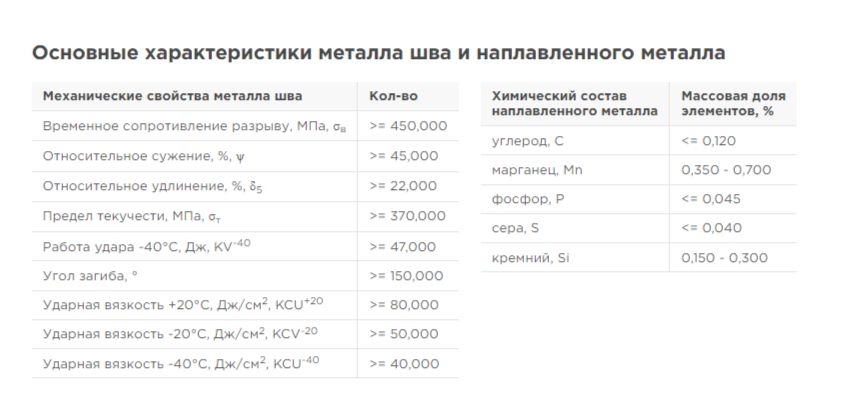 Основные характеристики металла шва и наплавленного металла

| Механические свойства металла шва | Кол-во |
|---|---|
| Временное сопротивление разрыву, МПа, $\sigma_в$ | >= 450,000 |
| Относительное сужение, %, $\psi$ | >= 45,000 |
| Относительное удлинение, %, $\delta_5$ | >= 22,000 |
| Предел текучести, МПа, $\sigma_т$ | >= 370,000 |
| Работа удара -40°C, Дж, $KV^{-40}$ | >= 47,000 |
| Угол загиба, ° | >= 150,000 |
| Ударная вязкость +20°C, Дж/см$^2$, $KCU^{+20}$ | >= 80,000 |
| Ударная вязкость -20°C, Дж/см$^2$, $KCV^{-20}$ | >= 50,000 |
| Ударная вязкость -40°C, Дж/см$^2$, $KCU^{-40}$ | >= 40,000 |

| Химический состав наплавленного металла | Массовая доля элементов, % |
|---|---|
| углерод, C | <= 0,120 |
| марганец, Mn | 0,350 - 0,700 |
| фосфор, P | <= 0,045 |
| сера, S | <= 0,040 |
| кремний, Si | 0,150 - 0,300 |